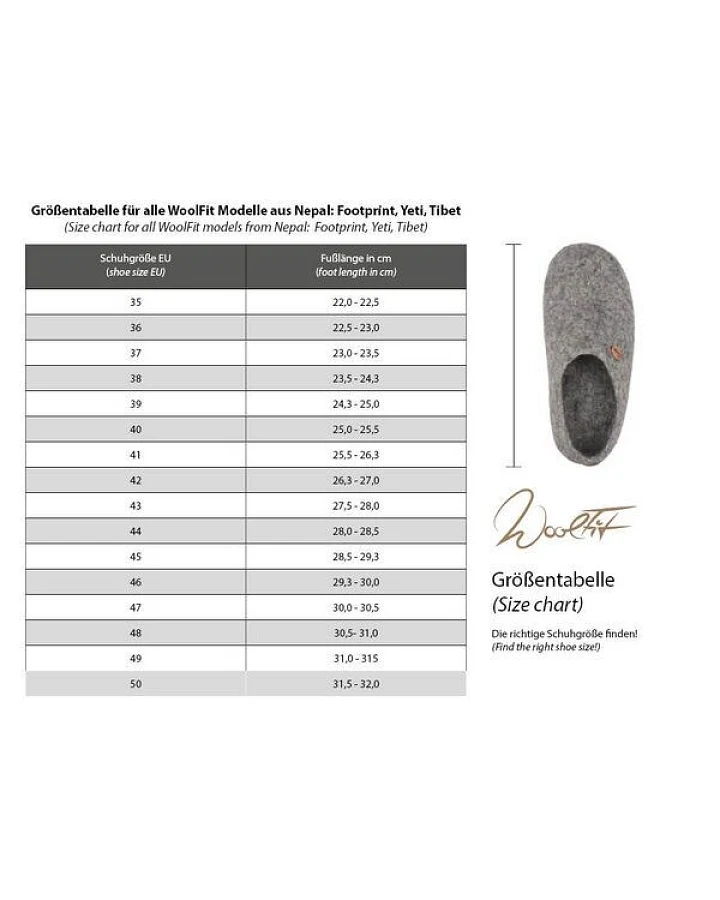 Größentabelle für alle WoolFit Modelle aus Nepal: Footprint, Yeti, Tibet
(Size chart for all WoolFit models from Nepal: Footprint, Yeti, Tibet)

| Schuhgröße EU (shoe size EU) | Fußlänge in cm (foot length in cm) |
|---|---|
| 35 | 22,0 - 22,5 |
| 36 | 22,5 - 23,0 |
| 37 | 23,0 - 23,5 |
| 38 | 23,5 - 24,3 |
| 39 | 24,3 - 25,0 |
| 40 | 25,0 - 25,5 |
| 41 | 25,5 - 26,3 |
| 42 | 26,3 - 27,0 |
| 43 | 27,5 - 28,0 |
| 44 | 28,0 - 28,5 |
| 45 | 28,5 - 29,3 |
| 46 | 29,3 - 30,0 |
| 47 | 30,0 - 30,5 |
| 48 | 30,5- 31,0 |
| 49 | 31,0 - 315 |
| 50 | 31,5 - 32,0 |

WoolFit

Größentabelle
(Size chart)

Die richtige Schuhgröße finden!
(Find the right shoe size!)